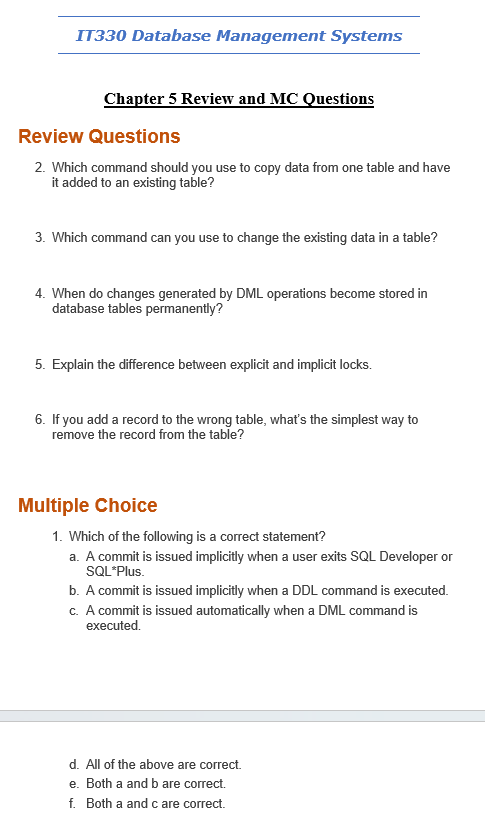 IT330 Database Management Systems

Chapter 5 Review and MC Questions

Review Questions

2. Which command should you use to copy data from one table and have it added to an existing table?

3. Which command can you use to change the existing data in a table?

4. When do changes generated by DML operations become stored in database tables permanently?

5. Explain the difference between explicit and implicit locks.

6. If you add a record to the wrong table, what's the simplest way to remove the record from the table?

Multiple Choice

1. Which of the following is a correct statement?
a. A commit is issued implicitly when a user exits SQL Developer or SQL*Plus.
b. A commit is issued implicitly when a DDL command is executed.
c. A commit is issued automatically when a DML command is executed.

d. All of the above are correct.
e. Both a and b are correct.
f. Both a and c are correct.